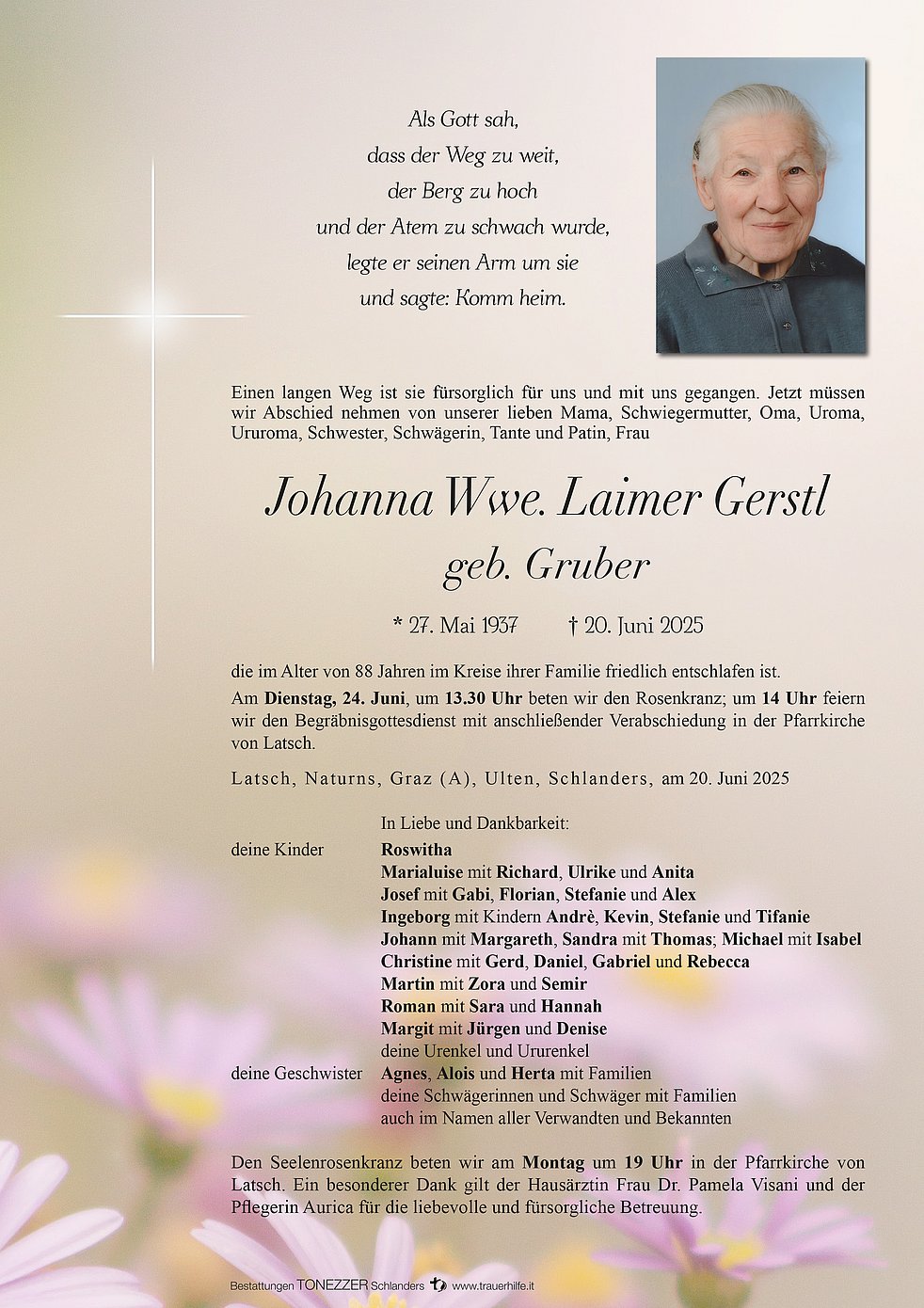 Als Gott sah,
dass der Weg zu weit,
der Berg zu hoch
und der Atem zu schwach wurde,
legte er seinen Arm um sie
und sagte: Komm heim.

Einen langen Weg ist sie fürsorglich für uns und mit uns gegangen. Jetzt müssen wir Abschied nehmen von unserer lieben Mama, Schwiegermutter, Oma, Uroma, Ururoma, Schwester, Schwägerin, Tante und Patin, Frau

Johanna Wwe. Laimer Gerstl
geb. Gruber

* 27. Mai 1937 † 20. Juni 2025

die im Alter von 88 Jahren im Kreise ihrer Familie friedlich entschlafen ist.

Am Dienstag, 24. Juni, um 13.30 Uhr beten wir den Rosenkranz; um 14 Uhr feiern wir den Begräbnisgottesdienst mit anschließender Verabschiedung in der Pfarrkirche von Latsch.

Latsch, Naturns, Graz (A), Ulten, Schlanders, am 20. Juni 2025

In Liebe und Dankbarkeit:

deine Kinder
Roswitha
Marialuise mit Richard, Ulrike und Anita
Josef mit Gabi, Florian, Stefanie und Alex
Ingeborg mit Kindern Andrè, Kevin, Stefanie und Tifanie
Johann mit Margareth, Sandra mit Thomas; Michael mit Isabel
Christine mit Gerd, Daniel, Gabriel und Rebecca
Martin mit Zora und Semir
Roman mit Sara und Hannah
Margit mit Jürgen und Denise
deine Urenkel und Ururenkel
deine Geschwister
Agnes, Alois und Herta mit Familien
deine Schwägerinnen und Schwäger mit Familien
auch im Namen aller Verwandten und Bekannten

Den Seelenrosenkranz beten wir am Montag um 19 Uhr in der Pfarrkirche von Latsch. Ein besonderer Dank gilt der Hausärztin Frau Dr. Pamela Visani und der Pflegerin Aurica für die liebevolle und fürsorgliche Betreuung.

Bestattungen TONEZZER Schlanders www.trauerhilfe.it